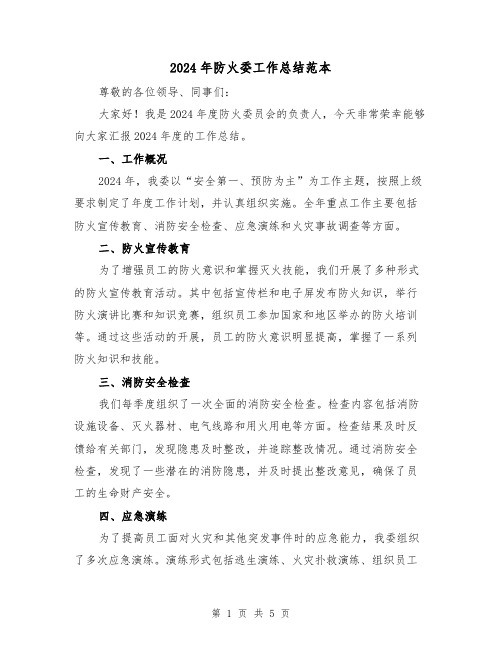 2024年防火委工作总结范本

尊敬的各位领导、同事们:

大家好!我是2024年度防火委员会的负责人,今天非常荣幸能够向大家汇报2024年度的工作总结。

一、工作概况

2024年,我委以“安全第一、预防为主”为工作主题,按照上级要求制定了年度工作计划,并认真组织实施。全年重点工作主要包括防火宣传教育、消防安全检查、应急演练和火灾事故调查等方面。

二、防火宣传教育

为了增强员工的防火意识和掌握灭火技能,我们开展了多种形式的防火宣传教育活动。其中包括宣传栏和电子屏发布防火知识,举行防火演讲比赛和知识竞赛,组织员工参加国家和地区举办的防火培训等。通过这些活动的开展,员工的防火意识明显提高,掌握了一系列防火知识和技能。

三、消防安全检查

我们每季度组织了一次全面的消防安全检查。检查内容包括消防设施设备、灭火器材、电气线路和用火用电等方面。检查结果及时反馈给有关部门,发现隐患及时整改,并追踪整改情况。通过消防安全检查,发现了一些潜在的消防隐患,并及时提出整改意见,确保了员工的生命财产安全。

四、应急演练

为了提高员工面对火灾和其他突发事件时的应急能力,我委组织了多次应急演练。演练形式包括逃生演练、火灾扑救演练、组织员工

第 1 页 共 5 页